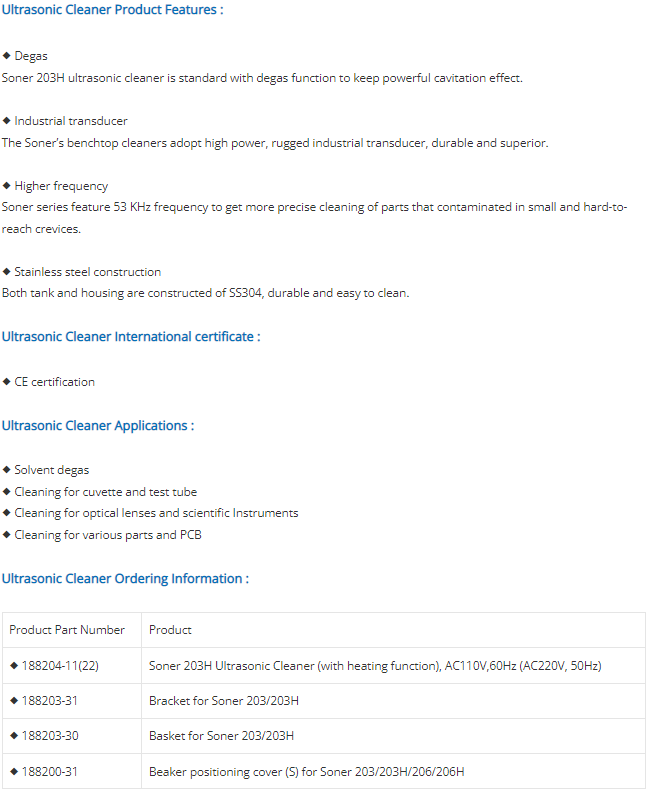 Ultrasonic Cleaner Product Features :

◆ Degas
Soner 203H ultrasonic cleaner is standard with degas function to keep powerful cavitation effect.

◆ Industrial transducer
The Soner's benchtop cleaners adopt high power, rugged industrial transducer, durable and superior.

◆ Higher frequency
Soner series feature 53 KHz frequency to get more precise cleaning of parts that contaminated in small and hard-to-reach crevices.

◆ Stainless steel construction
Both tank and housing are constructed of SS304, durable and easy to clean.

Ultrasonic Cleaner International certificate :

◆ CE certification

Ultrasonic Cleaner Applications :

◆ Solvent degas
◆ Cleaning for cuvette and test tube
◆ Cleaning for optical lenses and scientific Instruments
◆ Cleaning for various parts and PCB

Ultrasonic Cleaner Ordering Information :

| Product Part Number | Product |
|---|---|
| ◆ 188204-11(22) | Soner 203H Ultrasonic Cleaner (with heating function), AC110V,60Hz (AC220V, 50Hz) |
| ◆ 188203-31 | Bracket for Soner 203/203H |
| ◆ 188203-30 | Basket for Soner 203/203H |
| ◆ 188200-31 | Beaker positioning cover (S) for Soner 203/203H/206/206H |